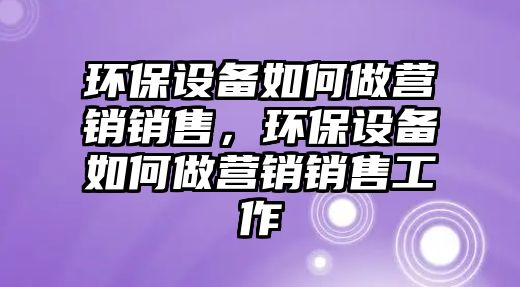 环保设备如何做营销销售，环保设备如何做营销销售工作